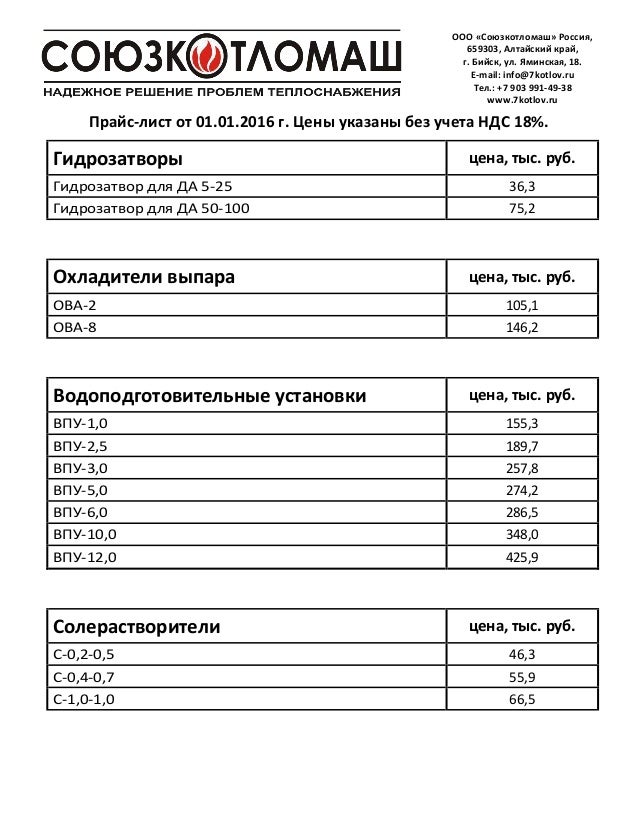 СОЮЗКОТЛОМАШ
НАДЕЖНОЕ РЕШЕНИЕ ПРОБЛЕМ ТЕПЛОСНАБЖЕНИЯ

ООО «Союзкотломаш» Россия, 659303, Алтайский край, г. Бийск, ул. Яминская, 18.
E-mail: info@7kotlov.ru
Тел.: +7 903 991-49-38
www.7kotlov.ru

Прайс-лист от 01.01.2016 г. Цены указаны без учета НДС 18%.

| Гидрозатворы | цена, тыс. руб. |
|---|---|
| Гидрозатвор для ДА 5-25 | 36,3 |
| Гидрозатвор для ДА 50-100 | 75,2 |

| Охладители выпара | цена, тыс. руб. |
|---|---|
| ОВА-2 | 105,1 |
| ОВА-8 | 146,2 |

| Водоподготовительные установки | цена, тыс. руб. |
|---|---|
| ВПУ-1,0 | 155,3 |
| ВПУ-2,5 | 189,7 |
| ВПУ-3,0 | 257,8 |
| ВПУ-5,0 | 274,2 |
| ВПУ-6,0 | 286,5 |
| ВПУ-10,0 | 348,0 |
| ВПУ-12,0 | 425,9 |

| Солерастворители | цена, тыс. руб. |
|---|---|
| С-0,2-0,5 | 46,3 |
| С-0,4-0,7 | 55,9 |
| С-1,0-1,0 | 66,5 |